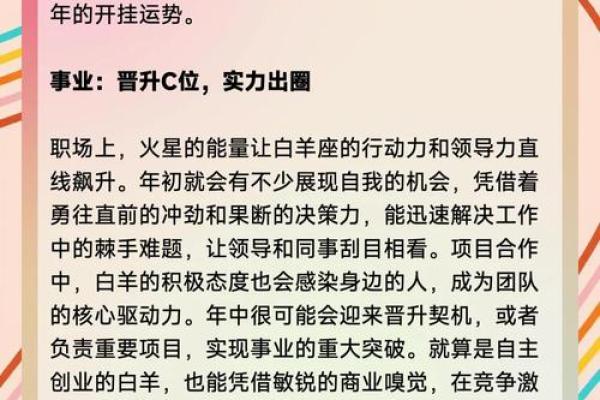 年的开挂运势。

事业：晋升C位，实力出圈

职场上，火星的能量让白羊座的行动力和领导力直线飙升。年初就会有不少展现自我的机会，凭借着勇往直前的冲劲和果断的决策力，能迅速解决工作中的棘手难题，让领导和同事刮目相看。项目合作中，白羊的积极态度也会感染身边的人，成为团队的核心驱动力。年中很可能会迎来晋升契机，或者负责重要项目，实现事业的重大突破。就算是自主创业的白羊，也能凭借敏锐的商业嗅觉，在竞争激